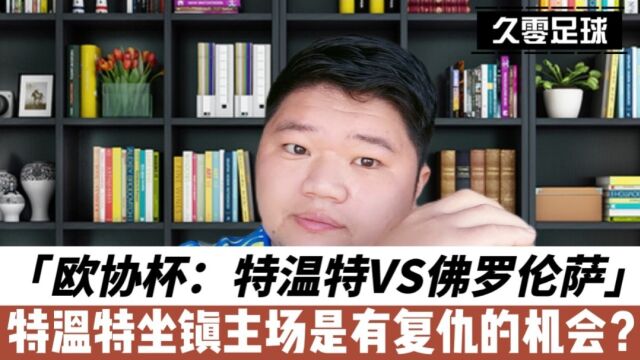 久零足球

「欧协杯：特温特VS佛罗伦萨」

特温特坐镇主场是有复仇的机会？